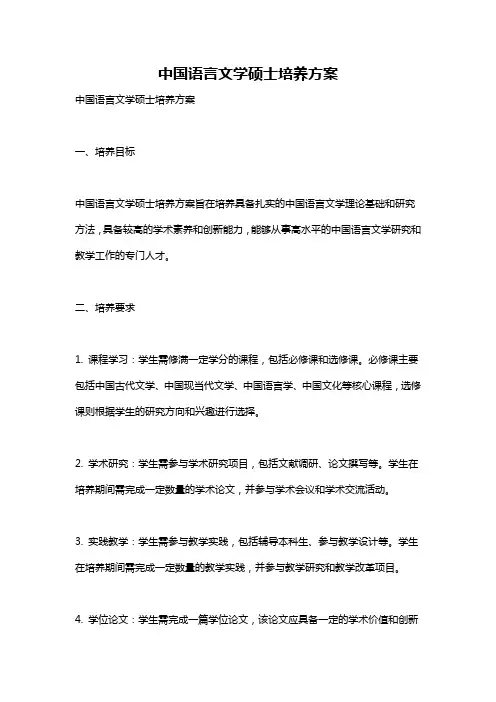 中国语言文学硕士培养方案

中国语言文学硕士培养方案

一、培养目标

中国语言文学硕士培养方案旨在培养具备扎实的中国语言文学理论基础和研究方法，具备较高的学术素养和创新能力，能够从事高水平的中国语言文学研究和教学工作的专门人才。

二、培养要求

1. 课程学习：学生需修满一定学分的课程，包括必修课和选修课。必修课主要包括中国古代文学、中国现当代文学、中国语言学、中国文化等核心课程，选修课则根据学生的研究方向和兴趣进行选择。

2. 学术研究：学生需参与学术研究项目，包括文献调研、论文撰写等。学生在培养期间需完成一定数量的学术论文，并参与学术会议和学术交流活动。

3. 实践教学：学生需参与教学实践，包括辅导本科生、参与教学设计等。学生在培养期间需完成一定数量的教学实践，并参与教学研究和教学改革项目。

4. 学位论文：学生需完成一篇学位论文，该论文应具备一定的学术价值和创新